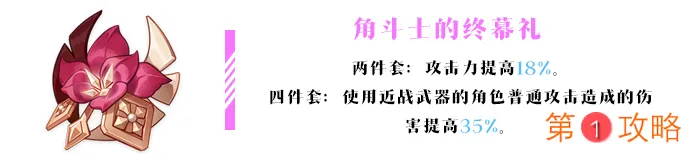 角斗士的终幕礼

两件套：攻击力提高18%。

四件套：使用近战武器的角色普通攻击造成的伤害提高35%。

第1攻略